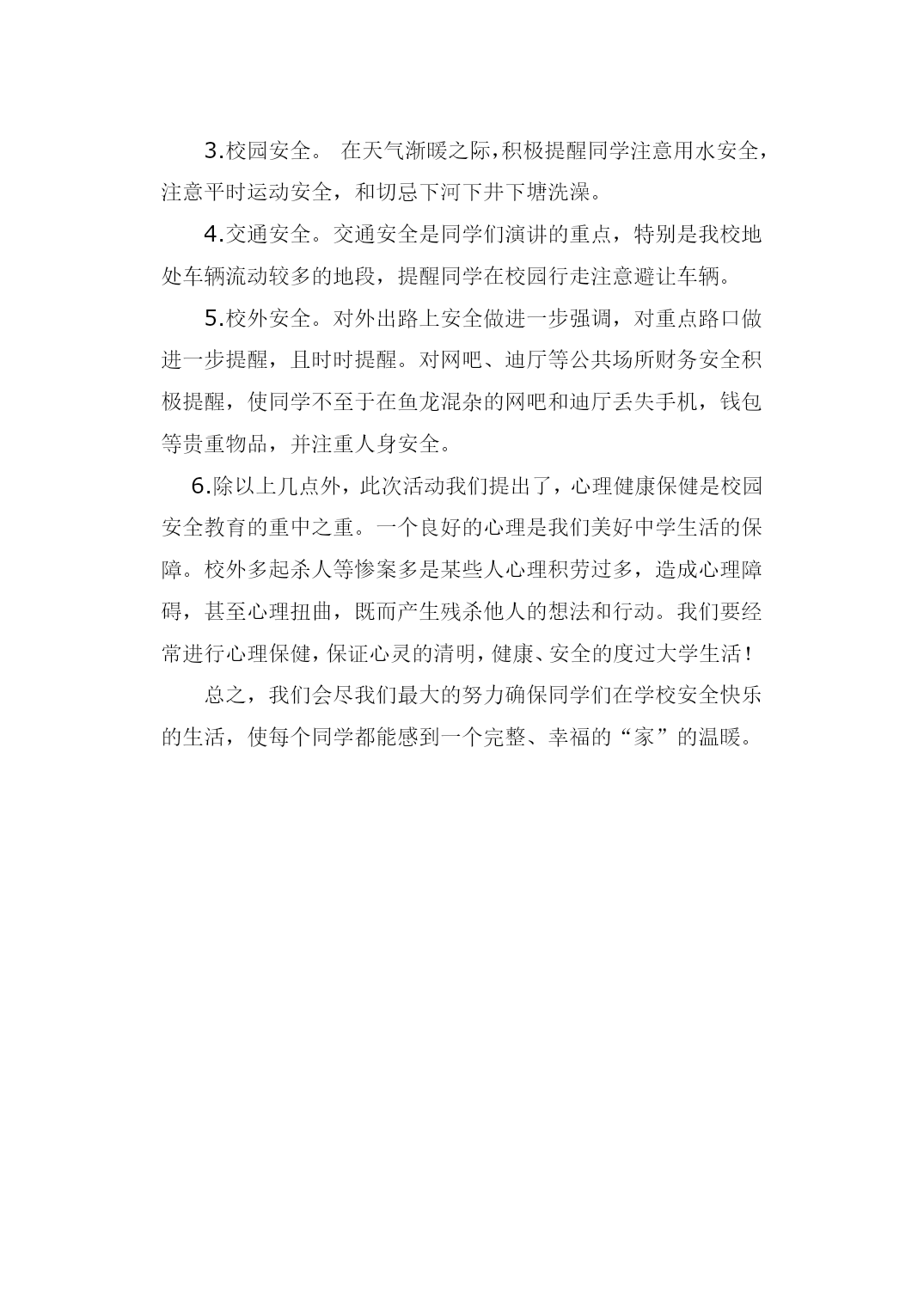 3.校园安全。 在天气渐暖之际，积极提醒同学注意用水安全，注意平时运动安全，和切忌下河下井下塘洗澡。

4.交通安全。交通安全是同学们演讲的重点，特别是我校地处车辆流动较多的地段，提醒同学在校园行走注意避让车辆。

5.校外安全。对外出路上安全做进一步强调，对重点路口做进一步提醒，且时时提醒。对网吧、迪厅等公共场所财务安全积极提醒，使同学不至于在鱼龙混杂的网吧和迪厅丢失手机，钱包等贵重物品，并注重人身安全。

6.除以上几点外，此次活动我们提出了，心理健康保健是校园安全教育的重中之重。一个良好的心理是我们美好中学生活的保障。校外多起杀人等惨案多是某些人心理积劳过多，造成心理障碍，甚至心理扭曲，既而产生残杀他人的想法和行动。我们要经常进行心理保健，保证心灵的清明，健康、安全的度过大学生活！

总之，我们会尽我们最大的努力确保同学们在学校安全快乐的生活，使每个同学都能感到一个完整、幸福的“家”的温暖。